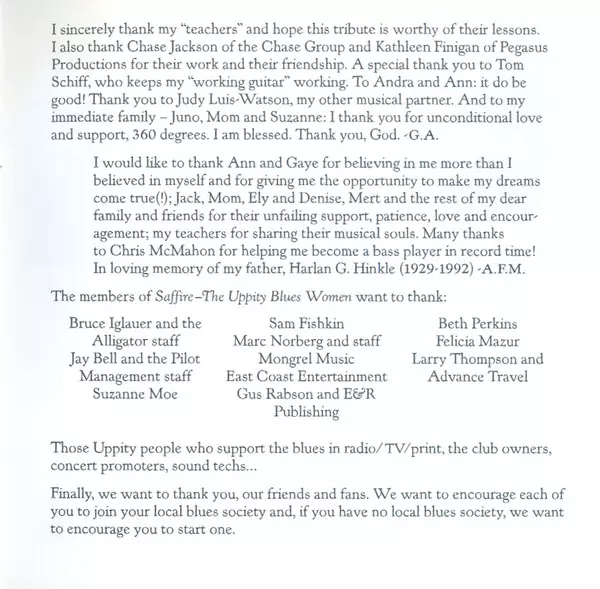 I sincerely thank my "teachers" and hope this tribute is worthy of their lessons. I also thank Chase Jackson of the Chase Group and Kathleen Finigan of Pegasus Productions for their work and their friendship. A special thank you to Tom Schiff, who keeps my "working guitar" working. To Andra and Ann: it do be good! Thank you to Judy Luis-Watson, my other musical partner. And to my immediate family – Juno, Mom and Suzanne: I thank you for unconditional love and support, 360 degrees. I am blessed. Thank you, God. -G.A.

I would like to thank Ann and Gaye for believing in me more than I believed in myself and for giving me the opportunity to make my dreams come true(!); Jack, Mom, Ely and Denise, Mert and the rest of my dear family and friends for their unfailing support, patience, love and encouragement; my teachers for sharing their musical souls. Many thanks to Chris McMahon for helping me become a bass player in record time! In loving memory of my father, Harlan G. Hinkle (1929-1992) -A.F.M.

The members of Saffire–The Uppity Blues Women want to thank:

Bruce Iglauer and the Alligator staff
Jay Bell and the Pilot Management staff
Suzanne Moe

Sam Fishkin
Marc Norberg and staff
Mongrel Music
East Coast Entertainment
Gus Rabson and E&R Publishing

Beth Perkins
Felicia Mazur
Larry Thompson and Advance Travel

Those Uppity people who support the blues in radio/TV/print, the club owners, concert promoters, sound techs...

Finally, we want to thank you, our friends and fans. We want to encourage each of you to join your local blues society and, if you have no local blues society, we want to encourage you to start one.